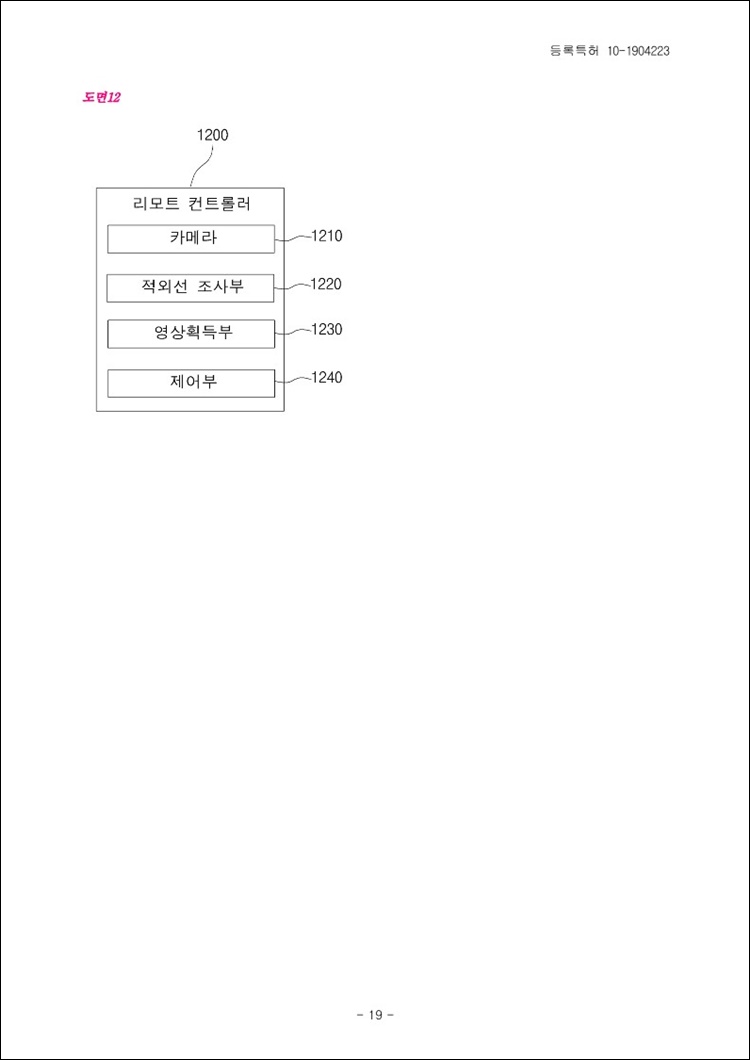 등록특허 10-1904223

도면12

1200

리모트 컨트롤러

카메라

1210

적외선 조사부

1220

영상획득부

1230

제어부

1240

- 19 -